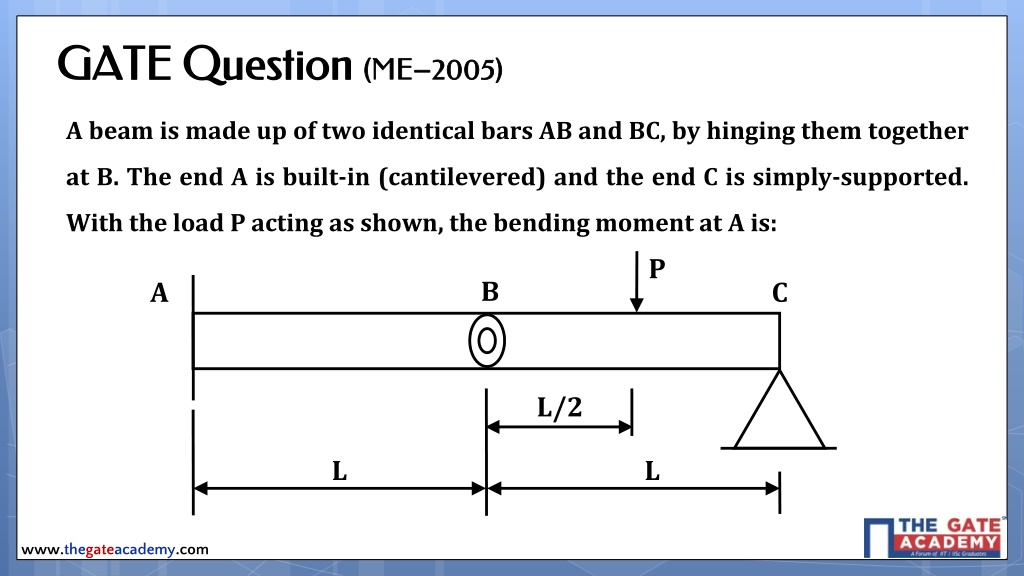 GATE Question (ME–2005)

A beam is made up of two identical bars AB and BC, by hinging them together at B. The end A is built-in (cantilevered) and the end C is simply-supported. With the load P acting as shown, the bending moment at A is:

P
A
B
C
L/2
L
L

www.thegateacademy.com

THE GATE ACADEMY
A Forum of IIT / IISc Graduates